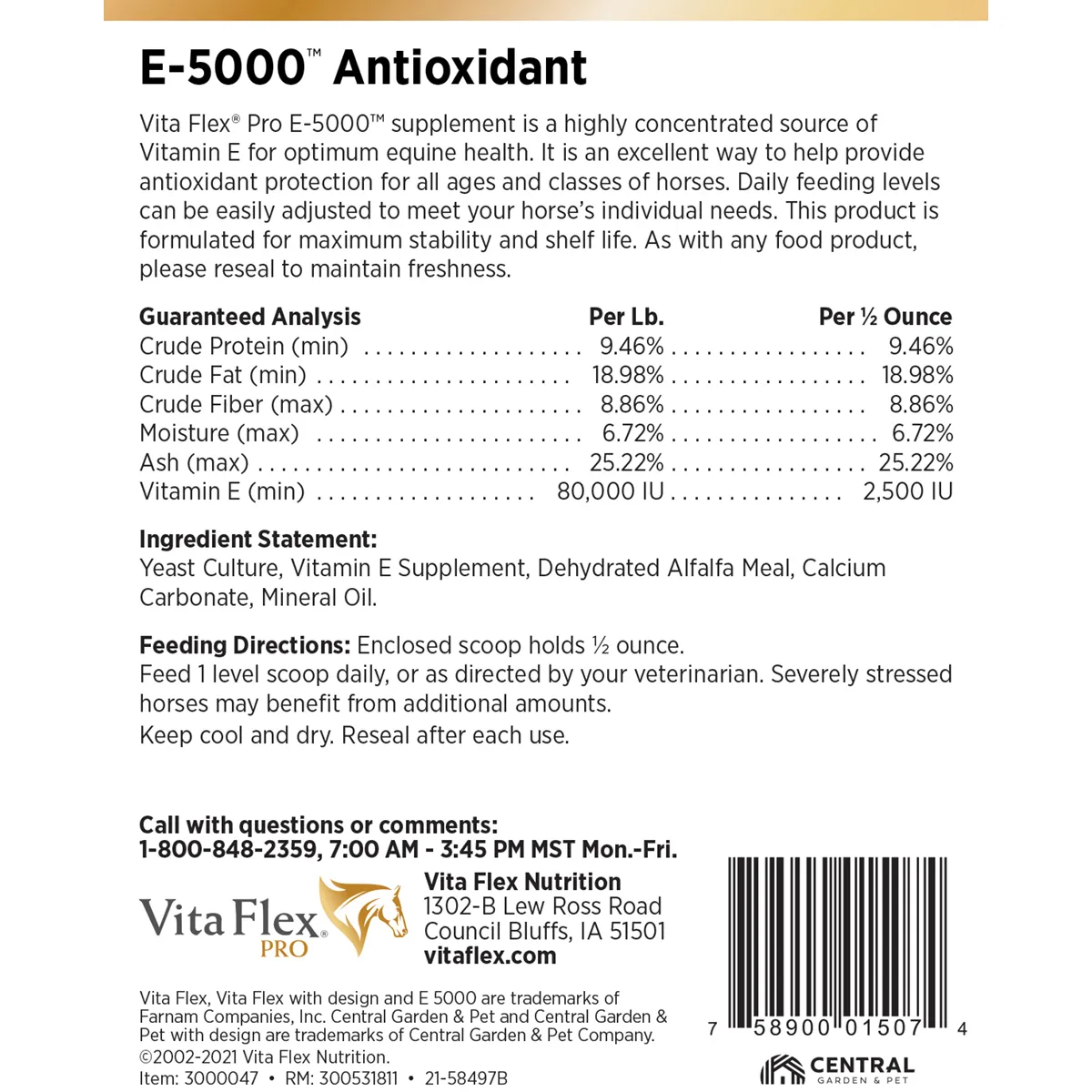 E-5000™ Antioxidant

Vita Flex® Pro E-5000™ supplement is a highly concentrated source of Vitamin E for optimum equine health. It is an excellent way to help provide antioxidant protection for all ages and classes of horses. Daily feeding levels can be easily adjusted to meet your horse's individual needs. This product is formulated for maximum stability and shelf life. As with any food product, please reseal to maintain freshness.

| Guaranteed Analysis | Per Lb. | Per ½ Ounce |
|---|---|---|
| Crude Protein (min) | 9.46% | 9.46% |
| Crude Fat (min) | 18.98% | 18.98% |
| Crude Fiber (max) | 8.86% | 8.86% |
| Moisture (max) | 6.72% | 6.72% |
| Ash (max) | 25.22% | 25.22% |
| Vitamin E (min) | 80,000 IU | 2,500 IU |

Ingredient Statement:
Yeast Culture, Vitamin E Supplement, Dehydrated Alfalfa Meal, Calcium Carbonate, Mineral Oil.

Feeding Directions: Enclosed scoop holds ½ ounce.
Feed 1 level scoop daily, or as directed by your veterinarian. Severely stressed horses may benefit from additional amounts.
Keep cool and dry. Reseal after each use.

Call with questions or comments:
1-800-848-2359, 7:00 AM - 3:45 PM MST Mon.-Fri.

Vita Flex® PRO

Vita Flex Nutrition
1302-B Lew Ross Road
Council Bluffs, IA 51501
vitaflex.com

Vita Flex, Vita Flex with design and E 5000 are trademarks of Farnam Companies, Inc. Central Garden & Pet and Central Garden & Pet with design are trademarks of Central Garden & Pet Company.
©2002-2021 Vita Flex Nutrition.
Item: 3000047 • RM: 300531811 • 21-58497B

7 58900 01507 4

CENTRAL
GARDEN & PET